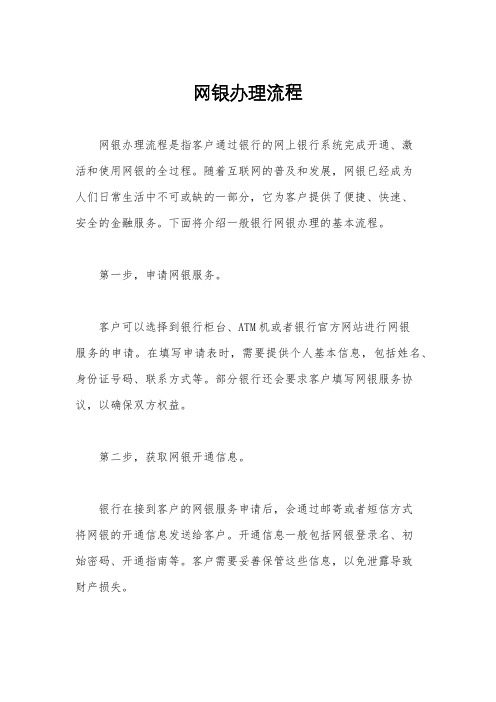 网银办理流程

网银办理流程是指客户通过银行的网上银行系统完成开通、激活和使用网银的全过程。随着互联网的普及和发展，网银已经成为人们日常生活中不可或缺的一部分，它为客户提供了便捷、快速、安全的金融服务。下面将介绍一般银行网银办理的基本流程。

第一步，申请网银服务。

客户可以选择到银行柜台、ATM机或者银行官方网站进行网银服务的申请。在填写申请表时，需要提供个人基本信息，包括姓名、身份证号码、联系方式等。部分银行还会要求客户填写网银服务协议，以确保双方权益。

第二步，获取网银开通信息。

银行在接到客户的网银服务申请后，会通过邮寄或者短信方式将网银的开通信息发送给客户。开通信息一般包括网银登录名、初始密码、开通指南等。客户需要妥善保管这些信息，以免泄露导致财产损失。